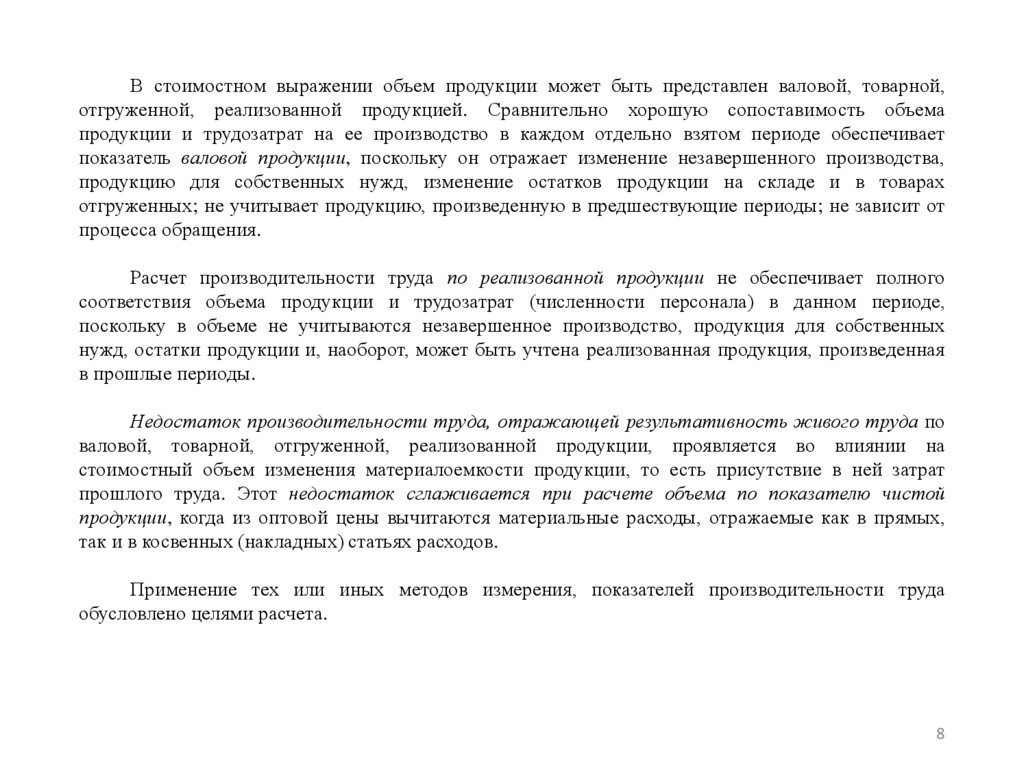 В стоимостном выражении объем продукции может быть представлен валовой, товарной, отгруженной, реализованной продукцией. Сравнительно хорошую сопоставимость объема продукции и трудозатрат на ее производство в каждом отдельно взятом периоде обеспечивает показатель валовой продукции, поскольку он отражает изменение незавершенного производства, продукцию для собственных нужд, изменение остатков продукции на складе и в товарах отгруженных; не учитывает продукцию, произведенную в предшествующие периоды; не зависит от процесса обращения.

Расчет производительности труда по реализованной продукции не обеспечивает полного соответствия объема продукции и трудозатрат (численности персонала) в данном периоде, поскольку в объеме не учитываются незавершенное производство, продукция для собственных нужд, остатки продукции и, наоборот, может быть учтена реализованная продукция, произведенная в прошлые периоды.

Недостаток производительности труда, отражающей результативность живого труда по валовой, товарной, отгруженной, реализованной продукции, проявляется во влиянии на стоимостный объем изменения материалоемкости продукции, то есть присутствие в ней затрат прошлого труда. Этот недостаток сглаживается при расчете объема по показателю чистой продукции, когда из оптовой цены вычитаются материальные расходы, отражаемые как в прямых, так и в косвенных (накладных) статьях расходов.

Применение тех или иных методов измерения, показателей производительности труда обусловлено целями расчета.

8